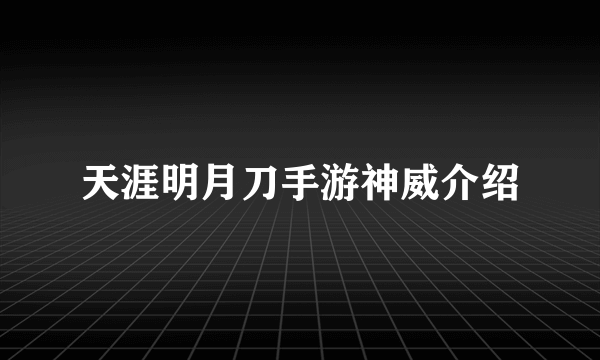 天涯明月刀手游神威介绍